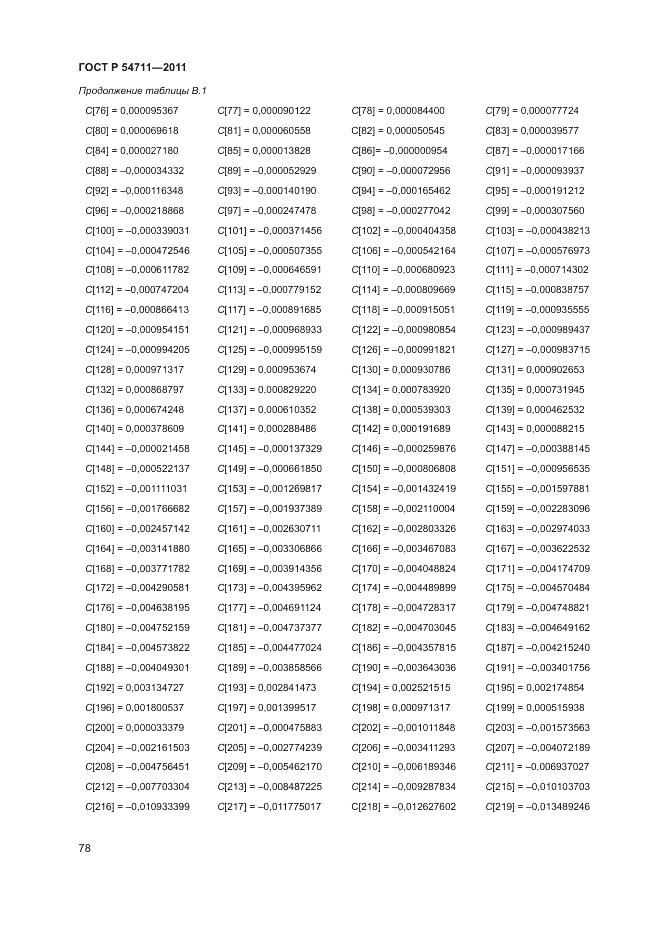 ГОСТ Р 54711—2011

Продолжение таблицы В.1

| | | | |
|---|---|---|---|
| C[76] = 0,000095367 | C[77] = 0,000090122 | C[78] = 0,000084400 | C[79] = 0,000077724 |
| C[80] = 0,000069618 | C[81] = 0,000060558 | C[82] = 0,000050545 | C[83] = 0,000039577 |
| C[84] = 0,000027180 | C[85] = 0,000013828 | C[86]= –0,000000954 | C[87] = –0,000017166 |
| C[88] = –0,000034332 | C[89] = –0,000052929 | C[90] = –0,000072956 | C[91] = –0,000093937 |
| C[92] = –0,000116348 | C[93] = –0,000140190 | C[94] = –0,000165462 | C[95] = –0,000191212 |
| C[96] = –0,000218868 | C[97] = –0,000247478 | C[98] = –0,000277042 | C[99] = –0,000307560 |
| C[100] = –0,000339031 | C[101] = –0,000371456 | C[102] = –0,000404358 | C[103] = –0,000438213 |
| C[104] = –0,000472546 | C[105] = –0,000507355 | C[106] = –0,000542164 | C[107] = –0,000576973 |
| C[108] = –0,000611782 | C[109] = –0,000646591 | C[110] = –0,000680923 | C[111] = –0,000714302 |
| C[112] = –0,000747204 | C[113] = –0,000779152 | C[114] = –0,000809669 | C[115] = –0,000838757 |
| C[116] = –0,000866413 | C[117] = –0,000891685 | C[118] = –0,000915051 | C[119] = –0,000935555 |
| C[120] = –0,000954151 | C[121] = –0,000968933 | C[122] = –0,000980854 | C[123] = –0,000989437 |
| C[124] = –0,000994205 | C[125] = –0,000995159 | C[126] = –0,000991821 | C[127] = –0,000983715 |
| C[128] = 0,000971317 | C[129] = 0,000953674 | C[130] = 0,000930786 | C[131] = 0,000902653 |
| C[132] = 0,000868797 | C[133] = 0,000829220 | C[134] = 0,000783920 | C[135] = 0,000731945 |
| C[136] = 0,000674248 | C[137] = 0,000610352 | C[138] = 0,000539303 | C[139] = 0,000462532 |
| C[140] = 0,000378609 | C[141] = 0,000288486 | C[142] = 0,000191689 | C[143] = 0,000088215 |
| C[144] = –0,000021458 | C[145] = –0,000137329 | C[146] = –0,000259876 | C[147] = –0,000388145 |
| C[148] = –0,000522137 | C[149] = –0,000661850 | C[150] = –0,000806808 | C[151] = –0,000956535 |
| C[152] = –0,001111031 | C[153] = –0,001269817 | C[154] = –0,001432419 | C[155] = –0,001597881 |
| C[156] = –0,001766682 | C[157] = –0,001937389 | C[158] = –0,002110004 | C[159] = –0,002283096 |
| C[160] = –0,002457142 | C[161] = –0,002630711 | C[162] = –0,002803326 | C[163] = –0,002974033 |
| C[164] = –0,003141880 | C[165] = –0,003306866 | C[166] = –0,003467083 | C[167] = –0,003622532 |
| C[168] = –0,003771782 | C[169] = –0,003914356 | C[170] = –0,004048824 | C[171] = –0,004174709 |
| C[172] = –0,004290581 | C[173] = –0,004395962 | C[174] = –0,004489899 | C[175] = –0,004570484 |
| C[176] = –0,004638195 | C[177] = –0,004691124 | C[178] = –0,004728317 | C[179] = –0,004748821 |
| C[180] = –0,004752159 | C[181] = –0,004737377 | C[182] = –0,004703045 | C[183] = –0,004649162 |
| C[184] = –0,004573822 | C[185] = –0,004477024 | C[186] = –0,004357815 | C[187] = –0,004215240 |
| C[188] = –0,004049301 | C[189] = –0,003858566 | C[190] = –0,003643036 | C[191] = –0,003401756 |
| C[192] = 0,003134727 | C[193] = 0,002841473 | C[194] = 0,002521515 | C[195] = 0,002174854 |
| C[196] = 0,001800537 | C[197] = 0,001399517 | C[198] = 0,000971317 | C[199] = 0,000515938 |
| C[200] = 0,000033379 | C[201] = –0,000475883 | C[202] = –0,001011848 | C[203] = –0,001573563 |
| C[204] = –0,002161503 | C[205] = –0,002774239 | C[206] = –0,003411293 | C[207] = –0,004072189 |
| C[208] = –0,004756451 | C[209] = –0,005462170 | C[210] = –0,006189346 | C[211] = –0,006937027 |
| C[212] = –0,007703304 | C[213] = –0,008487225 | C[214] = –0,009287834 | C[215] = –0,010103703 |
| C[216] = –0,010933399 | C[217] = –0,011775017 | C[218] = –0,012627602 | C[219] = –0,013489246 |

78